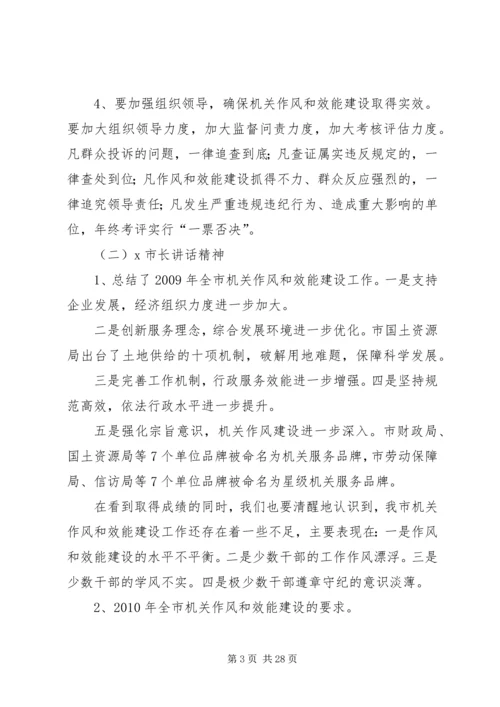 4、要加强组织领导，确保机关作风和效能建设取得实效。要加大组织领导力度，加大监督问责力度，加大考核评估力度。凡群众投诉的问题，一律追查到底；凡查证属实违反规定的，一律查处到位；凡作风和效能建设抓得不力、群众反应强烈的，一律追究领导责任；凡发生严重违规违纪行为、造成重大影响的单位，年终考评实行“一票否决”。

（二）x 市长讲话精神

1、总结了 2009 年全市机关作风和效能建设工作。一是支持企业发展，经济组织力度进一步加大。

二是创新服务理念，综合发展环境进一步优化。市国土资源局出台了土地供给的十项机制，破解用地难题，保障科学发展。

三是完善工作机制，行政服务效能进一步增强。四是坚持规范高效，依法行政水平进一步提升。

五是强化宗旨意识，机关作风建设进一步深入。市财政局、国土资源局等 7 个单位品牌被命名为机关服务品牌，市劳动保障局、信访局等 7 个单位品牌被命名为星级机关服务品牌。

在看到取得成绩的同时，我们也要清醒地认识到，我市机关作风和效能建设工作还存在着一些不足，主要表现在：一是作风和效能建设的水平不平衡。二是少数干部的工作作风漂浮。三是少数干部的学风不实。四是极少数干部遵章守纪的意识淡薄。

2、2010 年全市机关作风和效能建设的要求。

第 3 页 共 28 页